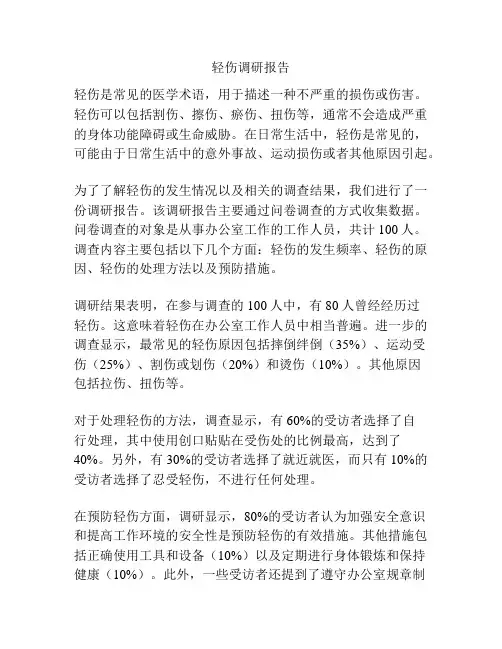 轻伤调研报告

轻伤是常见的医学术语，用于描述一种不严重的损伤或伤害。轻伤可以包括割伤、擦伤、瘀伤、扭伤等，通常不会造成严重的身体功能障碍或生命威胁。在日常生活中，轻伤是常见的，可能由于日常生活中的意外事故、运动损伤或者其他原因引起。

为了了解轻伤的发生情况以及相关的调查结果，我们进行了一份调研报告。该调研报告主要通过问卷调查的方式收集数据。问卷调查的对象是从事办公室工作的工作人员，共计 100 人。调查内容主要包括以下几个方面：轻伤的发生频率、轻伤的原因、轻伤的处理方法以及预防措施。

调研结果表明，在参与调查的 100 人中，有 80 人曾经经历过轻伤。这意味着轻伤在办公室工作人员中相当普遍。进一步的调查显示，最常见的轻伤原因包括摔倒绊倒（35%）、运动受伤（25%）、割伤或划伤（20%）和烫伤（10%）。其他原因包括拉伤、扭伤等。

对于处理轻伤的方法，调查显示，有 60%的受访者选择了自行处理，其中使用创口贴贴在受伤处的比例最高，达到了 40%。另外，有 30%的受访者选择了就近就医，而只有 10%的受访者选择了忍受轻伤，不进行任何处理。

在预防轻伤方面，调研显示，80%的受访者认为加强安全意识和提高工作环境的安全性是预防轻伤的有效措施。其他措施包括正确使用工具和设备（10%）以及定期进行身体锻炼和保持健康（10%）。此外，一些受访者还提到了遵守办公室规章制